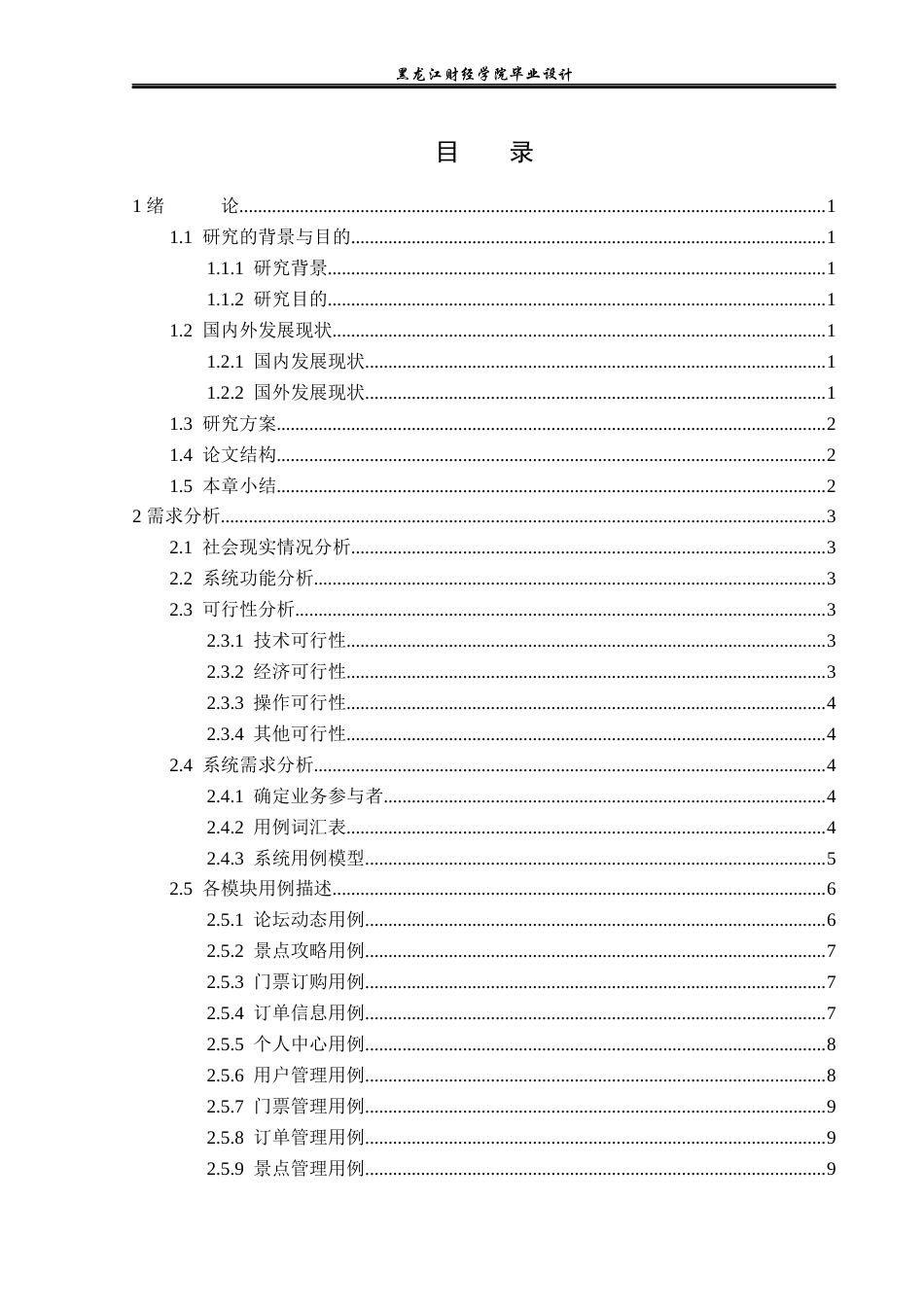 黑龙江财经学院毕业设计

目 录

1绪 论 1
1.1 研究的背景与目的 1
1.1.1 研究背景 1
1.1.2 研究目的 1
1.2 国内外发展现状 1
1.2.1 国内发展现状 1
1.2.2 国外发展现状 1
1.3 研究方案 2
1.4 论文结构 2
1.5 本章小结 2
2需求分析 3
2.1 社会现实情况分析 3
2.2 系统功能分析 3
2.3 可行性分析 3
2.3.1 技术可行性 3
2.3.2 经济可行性 3
2.3.3 操作可行性 4
2.3.4 其他可行性 4
2.4 系统需求分析 4
2.4.1 确定业务参与者 4
2.4.2 用例词汇表 4
2.4.3 系统用例模型 5
2.5 各模块用例描述 6
2.5.1 论坛动态用例 6
2.5.2 景点攻略用例 7
2.5.3 门票订购用例 7
2.5.4 订单信息用例 7
2.5.5 个人中心用例 8
2.5.6 用户管理用例 8
2.5.7 门票管理用例 9
2.5.8 订单管理用例 9
2.5.9 景点管理用例 9